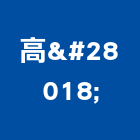 高&#28018;